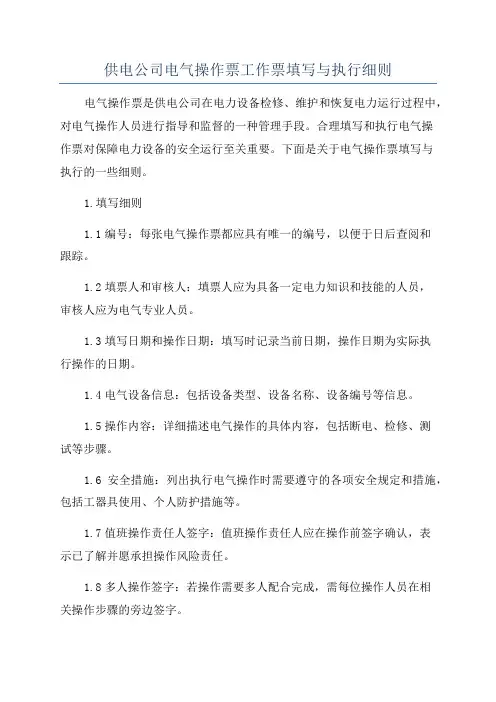 供电公司电气操作票工作票填写与执行细则

电气操作票是供电公司在电力设备检修、维护和恢复电力运行过程中，对电气操作人员进行指导和监督的一种管理手段。合理填写和执行电气操作票对保障电力设备的安全运行至关重要。下面是关于电气操作票填写与执行的一些细则。

1.填写细则

1.1编号：每张电气操作票都应具有唯一的编号，以便于日后查阅和跟踪。

1.2填票人和审核人：填票人应为具备一定电力知识和技能的人员，审核人应为电气专业人员。

1.3填写日期和操作日期：填写时记录当前日期，操作日期为实际执行操作的日期。

1.4电气设备信息：包括设备类型、设备名称、设备编号等信息。

1.5操作内容：详细描述电气操作的具体内容，包括断电、检修、测试等步骤。

1.6 安全措施：列出执行电气操作时需要遵守的各项安全规定和措施，包括工器具使用、个人防护措施等。

1.7值班操作责任人签字：值班操作责任人应在操作前签字确认，表示已了解并愿承担操作风险责任。

1.8多人操作签字：若操作需要多人配合完成，需每位操作人员在相关操作步骤的旁边签字。